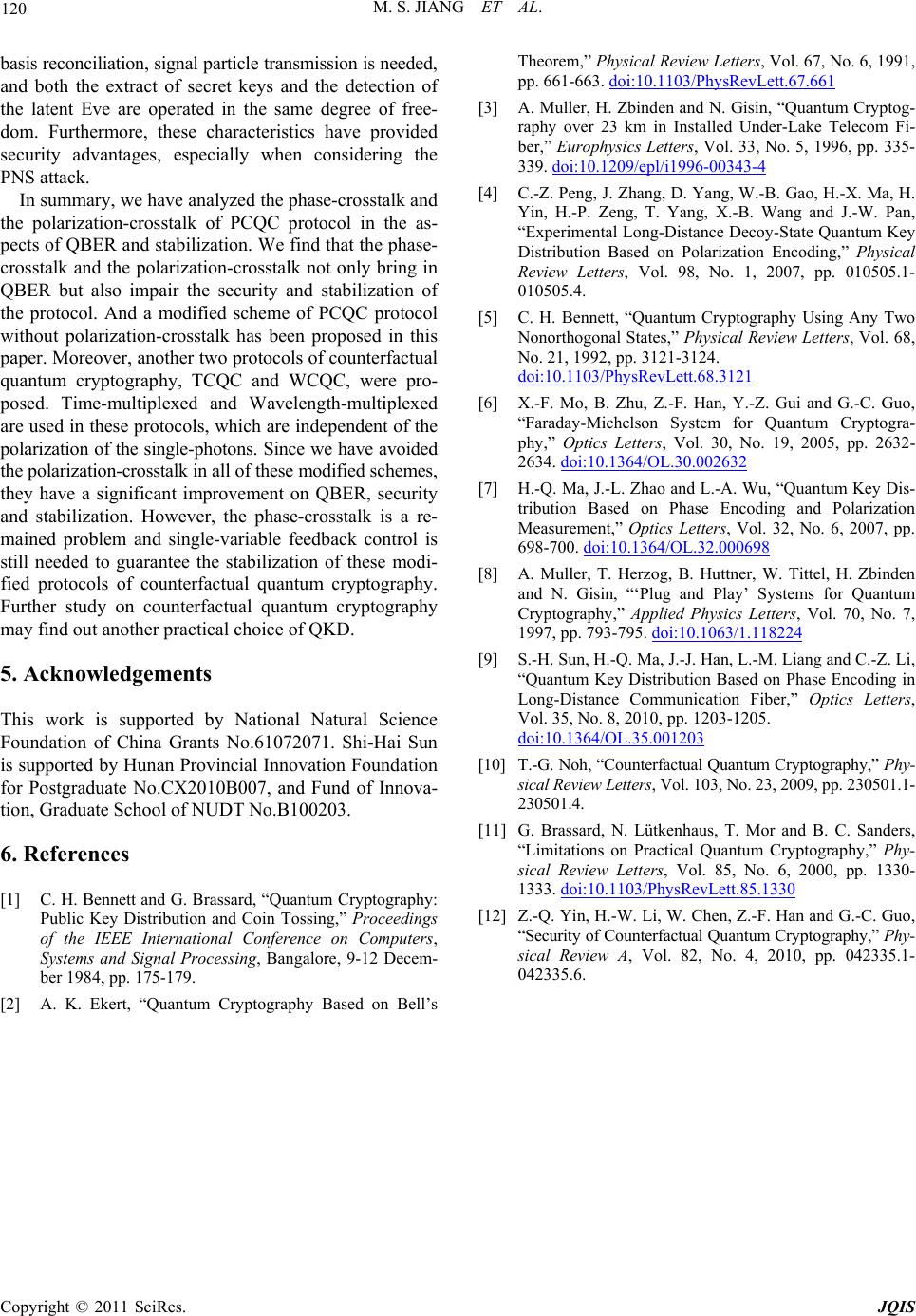 120 M. S. JIANG ET AL.

basis reconciliation, signal particle transmission is needed, and both the extract of secret keys and the detection of the latent Eve are operated in the same degree of freedom. Furthermore, these characteristics have provided security advantages, especially when considering the PNS attack.

In summary, we have analyzed the phase-crosstalk and the polarization-crosstalk of PCQC protocol in the aspects of QBER and stabilization. We find that the phase-crosstalk and the polarization-crosstalk not only bring in QBER but also impair the security and stabilization of the protocol. And a modified scheme of PCQC protocol without polarization-crosstalk has been proposed in this paper. Moreover, another two protocols of counterfactual quantum cryptography, TCQC and WCQC, were proposed. Time-multiplexed and Wavelength-multiplexed are used in these protocols, which are independent of the polarization of the single-photons. Since we have avoided the polarization-crosstalk in all of these modified schemes, they have a significant improvement on QBER, security and stabilization. However, the phase-crosstalk is a remained problem and single-variable feedback control is still needed to guarantee the stabilization of these modified protocols of counterfactual quantum cryptography. Further study on counterfactual quantum cryptography may find out another practical choice of QKD.

5. Acknowledgements

This work is supported by National Natural Science Foundation of China Grants No.61072071. Shi-Hai Sun is supported by Hunan Provincial Innovation Foundation for Postgraduate No.CX2010B007, and Fund of Innovation, Graduate School of NUDT No.B100203.

6. References

[1] C. H. Bennett and G. Brassard, “Quantum Cryptography: Public Key Distribution and Coin Tossing,” Proceedings of the IEEE International Conference on Computers, Systems and Signal Processing, Bangalore, 9-12 December 1984, pp. 175-179.

[2] A. K. Ekert, “Quantum Cryptography Based on Bell’s Theorem,” Physical Review Letters, Vol. 67, No. 6, 1991, pp. 661-663. doi:10.1103/PhysRevLett.67.661

[3] A. Muller, H. Zbinden and N. Gisin, “Quantum Cryptography over 23 km in Installed Under-Lake Telecom Fiber,” Europhysics Letters, Vol. 33, No. 5, 1996, pp. 335-339. doi:10.1209/epl/i1996-00343-4

[4] C.-Z. Peng, J. Zhang, D. Yang, W.-B. Gao, H.-X. Ma, H. Yin, H.-P. Zeng, T. Yang, X.-B. Wang and J.-W. Pan, “Experimental Long-Distance Decoy-State Quantum Key Distribution Based on Polarization Encoding,” Physical Review Letters, Vol. 98, No. 1, 2007, pp. 010505.1-010505.4.

[5] C. H. Bennett, “Quantum Cryptography Using Any Two Nonorthogonal States,” Physical Review Letters, Vol. 68, No. 21, 1992, pp. 3121-3124. doi:10.1103/PhysRevLett.68.3121

[6] X.-F. Mo, B. Zhu, Z.-F. Han, Y.-Z. Gui and G.-C. Guo, “Faraday-Michelson System for Quantum Cryptography,” Optics Letters, Vol. 30, No. 19, 2005, pp. 2632-2634. doi:10.1364/OL.30.002632

[7] H.-Q. Ma, J.-L. Zhao and L.-A. Wu, “Quantum Key Distribution Based on Phase Encoding and Polarization Measurement,” Optics Letters, Vol. 32, No. 6, 2007, pp. 698-700. doi:10.1364/OL.32.000698

[8] A. Muller, T. Herzog, B. Huttner, W. Tittel, H. Zbinden and N. Gisin, “‘Plug and Play’ Systems for Quantum Cryptography,” Applied Physics Letters, Vol. 70, No. 7, 1997, pp. 793-795. doi:10.1063/1.118224

[9] S.-H. Sun, H.-Q. Ma, J.-J. Han, L.-M. Liang and C.-Z. Li, “Quantum Key Distribution Based on Phase Encoding in Long-Distance Communication Fiber,” Optics Letters, Vol. 35, No. 8, 2010, pp. 1203-1205. doi:10.1364/OL.35.001203

[10] T.-G. Noh, “Counterfactual Quantum Cryptography,” Physical Review Letters, Vol. 103, No. 23, 2009, pp. 230501.1-230501.4.

[11] G. Brassard, N. Lütkenhaus, T. Mor and B. C. Sanders, “Limitations on Practical Quantum Cryptography,” Physical Review Letters, Vol. 85, No. 6, 2000, pp. 1330-1333. doi:10.1103/PhysRevLett.85.1330

[12] Z.-Q. Yin, H.-W. Li, W. Chen, Z.-F. Han and G.-C. Guo, “Security of Counterfactual Quantum Cryptography,” Physical Review A, Vol. 82, No. 4, 2010, pp. 042335.1-042335.6.

Copyright © 2011 SciRes. JQIS